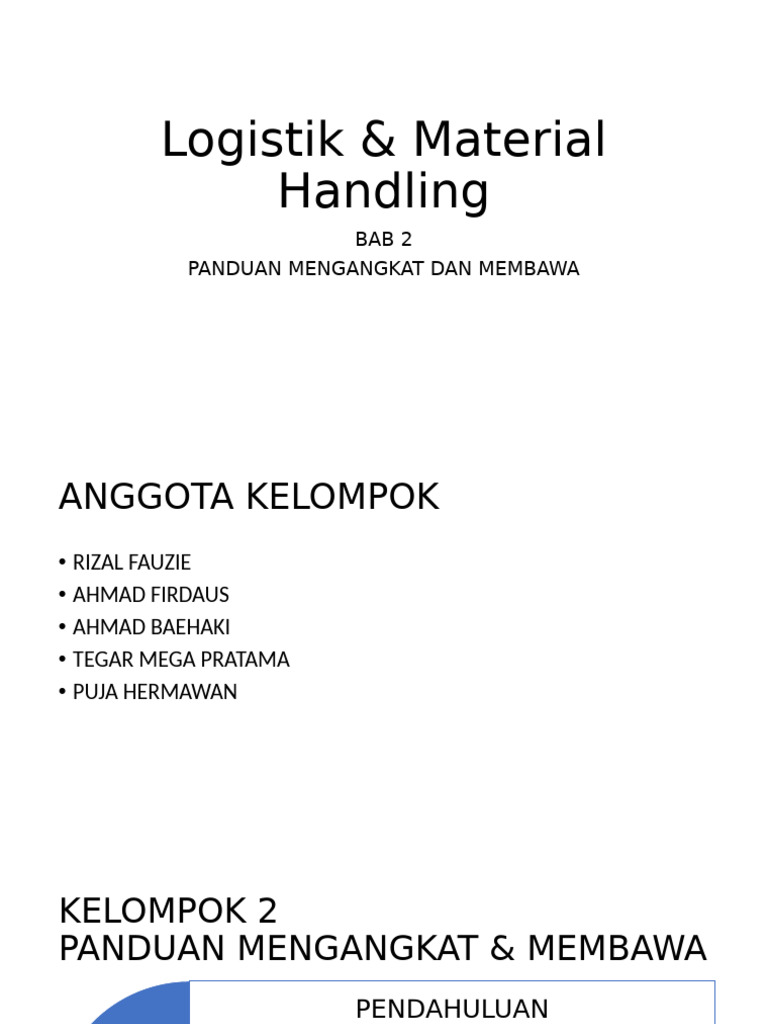 Logistik & Material Handling

BAB 2
PANDUAN MENGANGKAT DAN MEMBAWA

ANGGOTA KELOMPOK

• RIZAL FAUZIE
• AHMAD FIRDAUS
• AHMAD BAEHAKI
• TEGAR MEGA PRATAMA
• PUJA HERMAWAN

KELOMPOK 2
PANDUAN MENGANGKAT & MEMBAWA

PENDAHULUAN